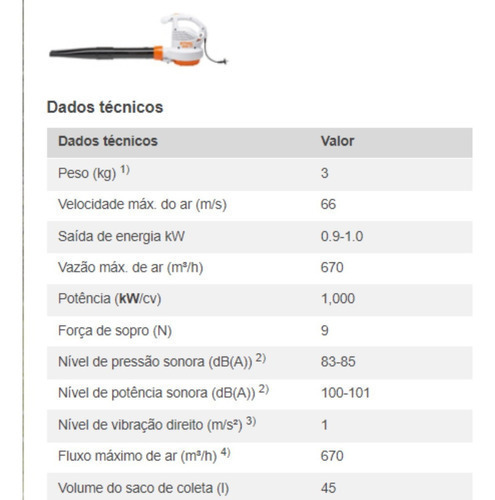 Dados técnicos

| Dados técnicos | Valor |
|---|---|
| Peso (kg) $^{1)}$ | 3 |
| Velocidade máx. do ar (m/s) | 66 |
| Saída de energia kW | 0.9-1.0 |
| Vazão máx. de ar (m³/h) | 670 |
| Potência (**kW**/cv) | 1,000 |
| Força de sopro (N) | 9 |
| Nível de pressão sonora (dB(A)) $^{2)}$ | 83-85 |
| Nível de potência sonora (dB(A)) $^{2)}$ | 100-101 |
| Nível de vibração direito (m/s²) $^{3)}$ | 1 |
| Fluxo máximo de ar (m³/h) $^{4)}$ | 670 |
| Volume do saco de coleta (l) | 45 |